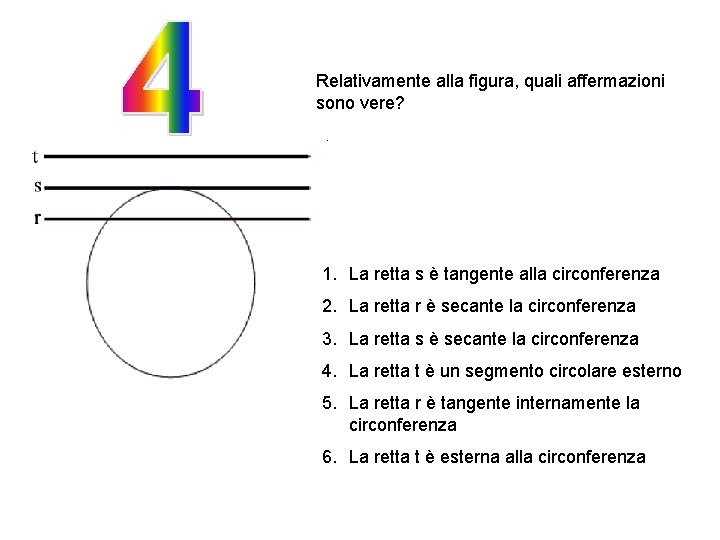 4

Relativamente alla figura, quali affermazioni sono vere?

t
s
r

1. La retta s è tangente alla circonferenza
2. La retta r è secante la circonferenza
3. La retta s è secante la circonferenza
4. La retta t è un segmento circolare esterno
5. La retta r è tangente internamente la circonferenza
6. La retta t è esterna alla circonferenza